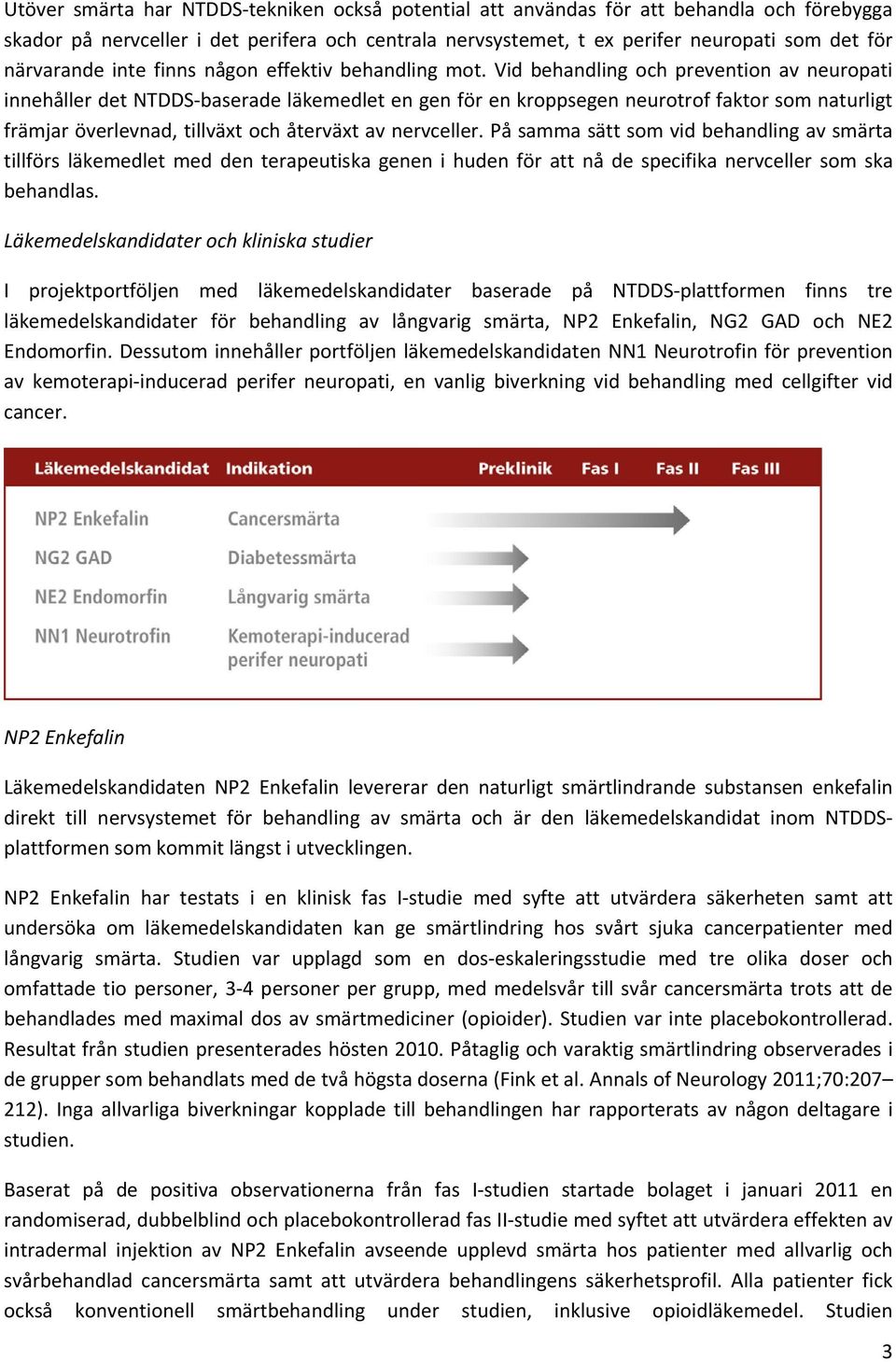 Utöver smärta har NTDDS-tekniken också potential att användas för att behandla och förebygga skador på nervceller i det perifera och centrala nervsystemet, t ex perifer neuropati som det för närvarande inte finns någon effektiv behandling mot. Vid behandling och prevention av neuropati innehåller det NTDDS-baserade läkemedlet en gen för en kroppsegen neurotrof faktor som naturligt främjar överlevnad, tillväxt och återväxt av nervceller. På samma sätt som vid behandling av smärta tillförs läkemedlet med den terapeutiska genen i huden för att nå de specifika nervceller som ska behandlas.

Läkemedelskandidater och kliniska studier

I projektportföljen med läkemedelskandidater baserade på NTDDS-plattformen finns tre läkemedelskandidater för behandling av långvarig smärta, NP2 Enkefalin, NG2 GAD och NE2 Endomorfin. Dessutom innehåller portföljen läkemedelskandidaten NN1 Neurotrofin för prevention av kemoterapi-inducerad perifer neuropati, en vanlig biverkning vid behandling med cellgifter vid cancer.

| Läkemedelskandidat | Indikation | Preklinik | Fas I | Fas II | Fas III |
|---|---|---|---|---|---|
| NP2 Enkefalin | Cancersmärta | | | | |
| NG2 GAD | Diabetessmärta | | | | |
| NE2 Endomorfin | Långvarig smärta | | | | |
| NN1 Neurotrofin | Kemoterapi-inducerad perifer neuropati | | | | |

NP2 Enkefalin

Läkemedelskandidaten NP2 Enkefalin levererar den naturligt smärtlindrande substansen enkefalin direkt till nervsystemet för behandling av smärta och är den läkemedelskandidat inom NTDDS-plattformen som kommit längst i utvecklingen.

NP2 Enkefalin har testats i en klinisk fas I-studie med syfte att utvärdera säkerheten samt att undersöka om läkemedelskandidaten kan ge smärtlindring hos svårt sjuka cancerpatienter med långvarig smärta. Studien var upplagd som en dos-eskaleringsstudie med tre olika doser och omfattade tio personer, 3-4 personer per grupp, med medelsvår till svår cancersmärta trots att de behandlades med maximal dos av smärtmediciner (opioider). Studien var inte placebokontrollerad. Resultat från studien presenterades hösten 2010. Påtaglig och varaktig smärtlindring observerades i de grupper som behandlats med de två högsta doserna (Fink et al. Annals of Neurology 2011;70:207–212). Inga allvarliga biverkningar kopplade till behandlingen har rapporterats av någon deltagare i studien.

Baserat på de positiva observationerna från fas I-studien startade bolaget i januari 2011 en randomiserad, dubbelblind och placebokontrollerad fas II-studie med syftet att utvärdera effekten av intradermal injektion av NP2 Enkefalin avseende upplevd smärta hos patienter med allvarlig och svårbehandlad cancersmärta samt att utvärdera behandlingens säkerhetsprofil. Alla patienter fick också konventionell smärtbehandling under studien, inklusive opioidläkemedel. Studien

3